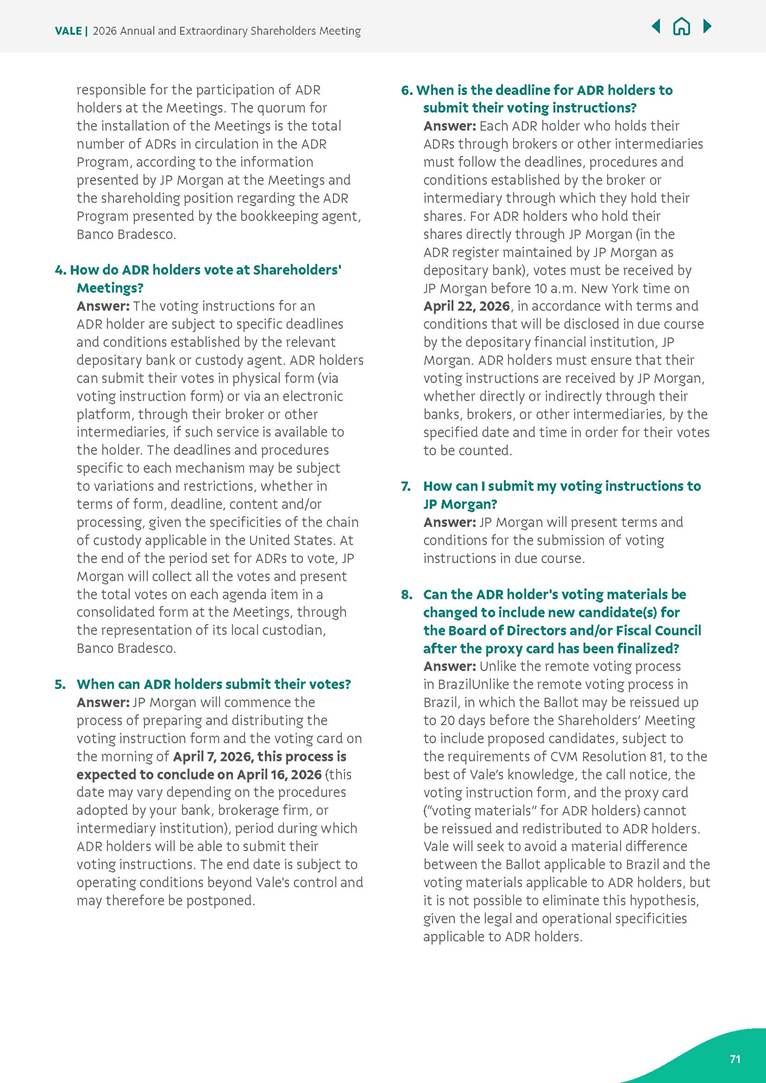 VALE | 2026 Annual and Extraordinary Shareholders Meeting

responsible for the participation of ADR holders at the Meetings. The quorum for the installation of the Meetings is the total number of ADRs in circulation in the ADR Program, according to the information presented by JP Morgan at the Meetings and the shareholding position regarding the ADR Program presented by the bookkeeping agent, Banco Bradesco.

4. How do ADR holders vote at Shareholders' Meetings?
Answer: The voting instructions for an ADR holder are subject to specific deadlines and conditions established by the relevant depositary bank or custody agent. ADR holders can submit their votes in physical form (via voting instruction form) or via an electronic platform, through their broker or other intermediaries, if such service is available to the holder. The deadlines and procedures specific to each mechanism may be subject to variations and restrictions, whether in terms of form, deadline, content and/or processing, given the specificities of the chain of custody applicable in the United States. At the end of the period set for ADRs to vote, JP Morgan will collect all the votes and present the total votes on each agenda item in a consolidated form at the Meetings, through the representation of its local custodian, Banco Bradesco.

5. When can ADR holders submit their votes?
Answer: JP Morgan will commence the process of preparing and distributing the voting instruction form and the voting card on the morning of April 7, 2026, this process is expected to conclude on April 16, 2026 (this date may vary depending on the procedures adopted by your bank, brokerage firm, or intermediary institution), period during which ADR holders will be able to submit their voting instructions. The end date is subject to operating conditions beyond Vale's control and may therefore be postponed.

6. When is the deadline for ADR holders to submit their voting instructions?
Answer: Each ADR holder who holds their ADRs through brokers or other intermediaries must follow the deadlines, procedures and conditions established by the broker or intermediary through which they hold their shares. For ADR holders who hold their shares directly through JP Morgan (in the ADR register maintained by JP Morgan as depositary bank), votes must be received by JP Morgan before 10 a.m. New York time on April 22, 2026, in accordance with terms and conditions that will be disclosed in due course by the depositary financial institution, JP Morgan. ADR holders must ensure that their voting instructions are received by JP Morgan, whether directly or indirectly through their banks, brokers, or other intermediaries, by the specified date and time in order for their votes to be counted.

7. How can I submit my voting instructions to JP Morgan?
Answer: JP Morgan will present terms and conditions for the submission of voting instructions in due course.

8. Can the ADR holder's voting materials be changed to include new candidate(s) for the Board of Directors and/or Fiscal Council after the proxy card has been finalized?
Answer: Unlike the remote voting process in BrazilUnlike the remote voting process in Brazil, in which the Ballot may be reissued up to 20 days before the Shareholders' Meeting to include proposed candidates, subject to the requirements of CVM Resolution 81, to the best of Vale's knowledge, the call notice, the voting instruction form, and the proxy card ("voting materials" for ADR holders) cannot be reissued and redistributed to ADR holders. Vale will seek to avoid a material difference between the Ballot applicable to Brazil and the voting materials applicable to ADR holders, but it is not possible to eliminate this hypothesis, given the legal and operational specificities applicable to ADR holders.

71